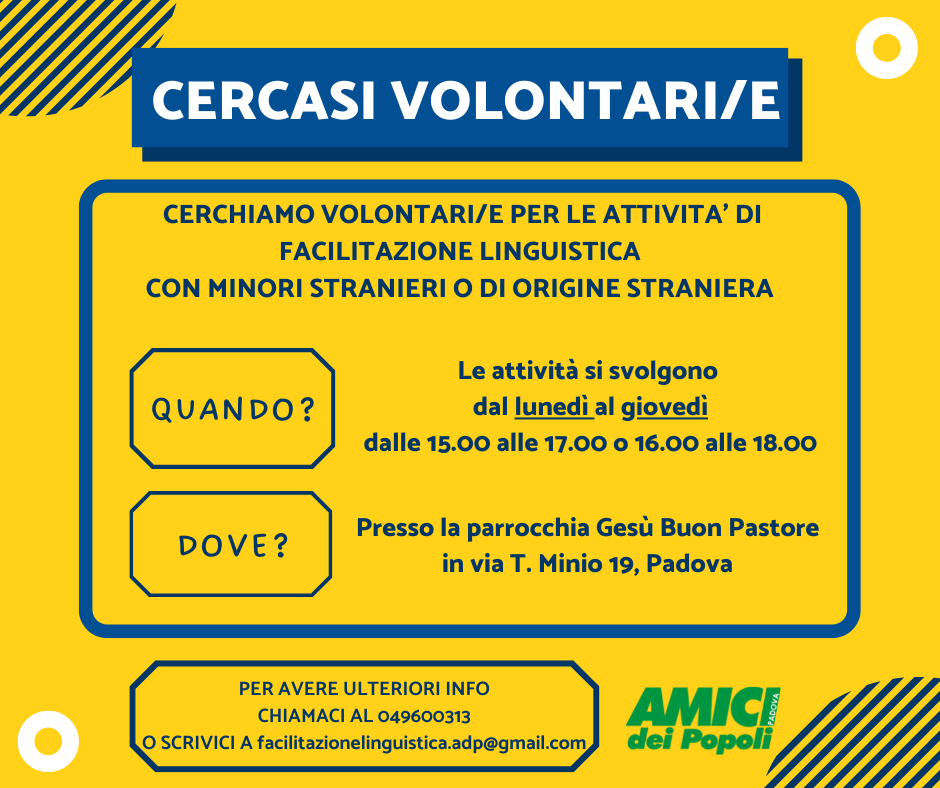 CERCASI VOLONTARI/E

CERCHIAMO VOLONTARI/E PER LE ATTIVITA' DI FACILITAZIONE LINGUISTICA CON MINORI STRANIERI O DI ORIGINE STRANIERA

QUANDO?

Le attività si svolgono dal lunedì al giovedì dalle 15.00 alle 17.00 o 16.00 alle 18.00

DOVE?

Presso la parrocchia Gesù Buon Pastore in via T. Minio 19, Padova

PER AVERE ULTERIORI INFO
CHIAMACI AL 049600313
O SCRIVICI A facilitazionelinguistica.adp@gmail.com

AMICI dei Popoli PADOVA